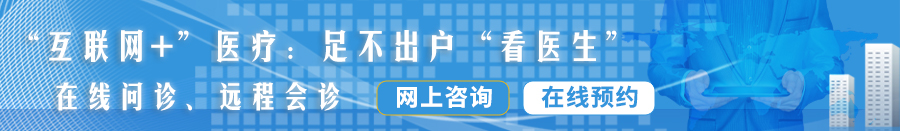 “互联网+”医疗：足不出户“看医生”

在线问诊、远程会诊

网上咨询

在线预约